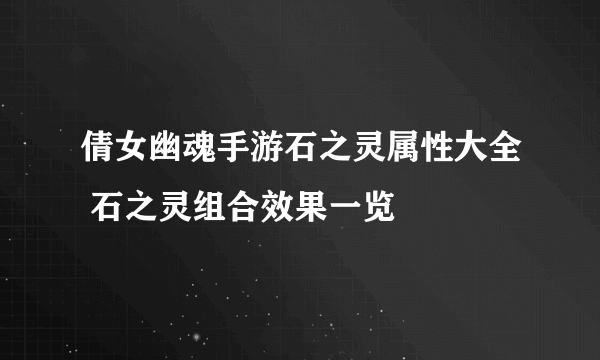 倩女幽魂手游石之灵属性大全 石之灵组合效果一览